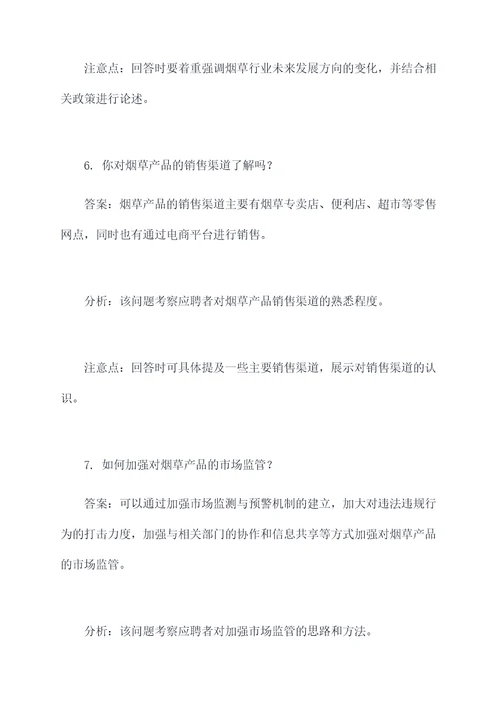 注意点：回答时要着重强调烟草行业未来发展方向的变化，并结合相关政策进行论述。

6. 你对烟草产品的销售渠道了解吗？

答案：烟草产品的销售渠道主要有烟草专卖店、便利店、超市等零售网点，同时也有通过电商平台进行销售。

分析：该问题考察应聘者对烟草产品销售渠道的熟悉程度。

注意点：回答时可具体提及一些主要销售渠道，展示对销售渠道的认识。

7. 如何加强对烟草产品的市场监管？

答案：可以通过加强市场监测与预警机制的建立，加大对违法违规行为的打击力度，加强与相关部门的协作和信息共享等方式加强对烟草产品的市场监管。

分析：该问题考察应聘者对加强市场监管的思路和方法。